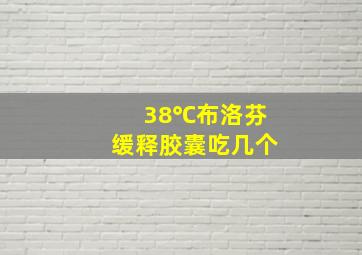 38℃布洛芬
缓释胶囊吃几个